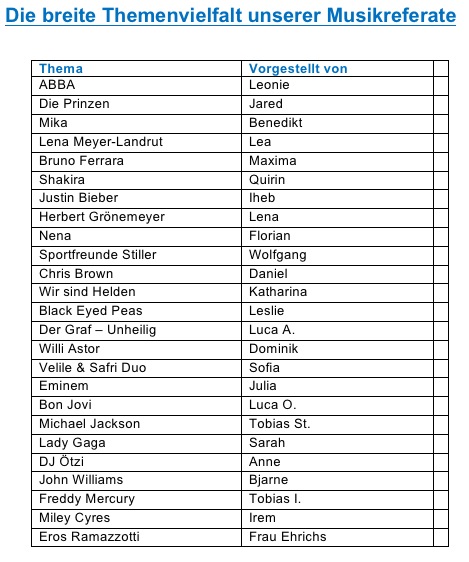 Die breite Themenvielfalt unserer Musikreferate

| Thema | Vorgestellt von | |
|---|---|---|
| ABBA | Leonie | |
| Die Prinzen | Jared | |
| Mika | Benedikt | |
| Lena Meyer-Landrut | Lea | |
| Bruno Ferrara | Maxima | |
| Shakira | Quirin | |
| Justin Bieber | Iheb | |
| Herbert Grönemeyer | Lena | |
| Nena | Florian | |
| Sportfreunde Stiller | Wolfgang | |
| Chris Brown | Daniel | |
| Wir sind Helden | Katharina | |
| Black Eyed Peas | Leslie | |
| Der Graf – Unheilig | Luca A. | |
| Willi Astor | Dominik | |
| Velile & Safri Duo | Sofia | |
| Eminem | Julia | |
| Bon Jovi | Luca O. | |
| Michael Jackson | Tobias St. | |
| Lady Gaga | Sarah | |
| DJ Ötzi | Anne | |
| John Williams | Bjarne | |
| Freddy Mercury | Tobias I. | |
| Miley Cyres | Irem | |
| Eros Ramazzotti | Frau Ehrichs | |